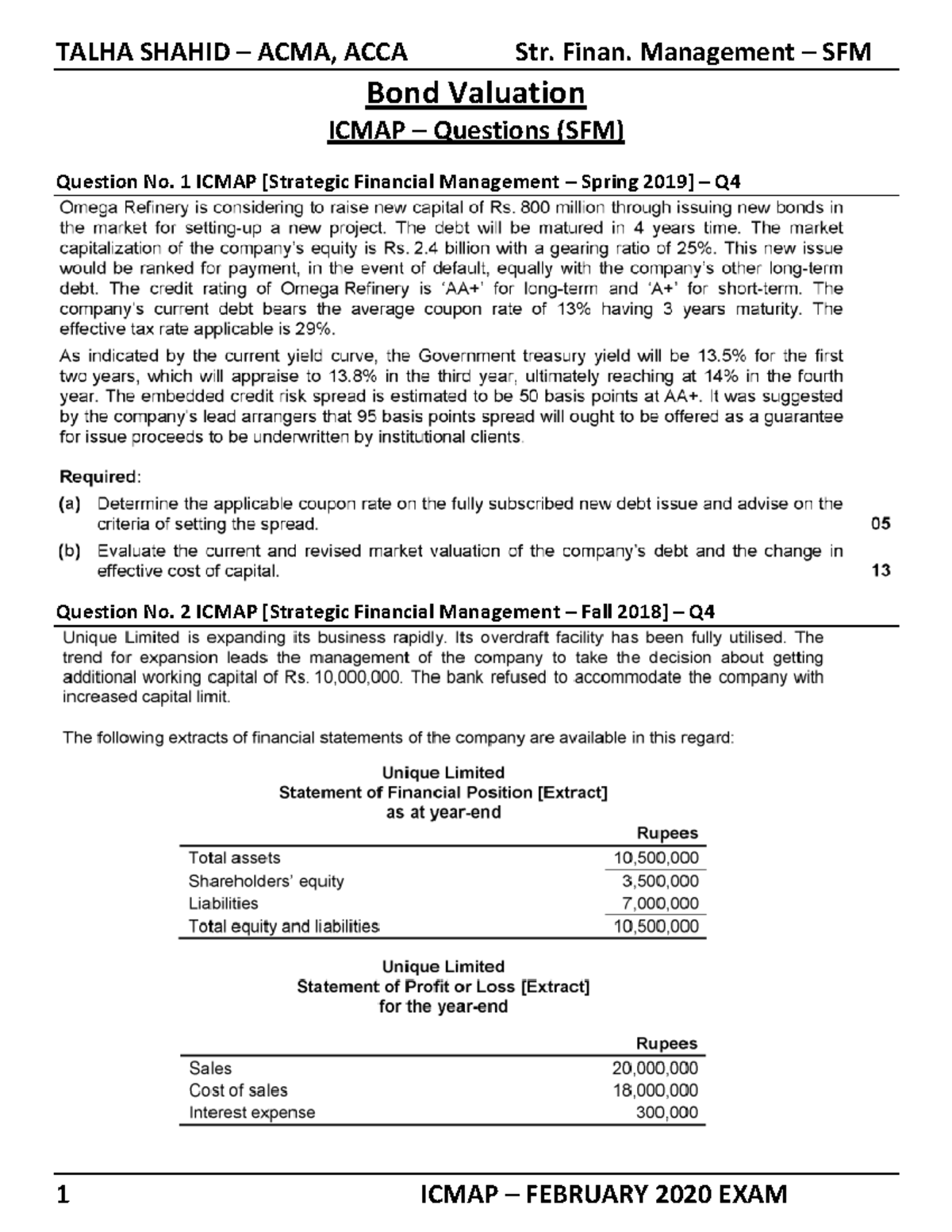 TALHA SHAHID – ACMA, ACCA Str. Finan. Management – SFM

Bond Valuation

ICMAP – Questions (SFM)

Question No. 1 ICMAP [Strategic Financial Management – Spring 2019] – Q4

Omega Refinery is considering to raise new capital of Rs. 800 million through issuing new bonds in the market for setting-up a new project. The debt will be matured in 4 years time. The market capitalization of the company's equity is Rs. 2.4 billion with a gearing ratio of 25%. This new issue would be ranked for payment, in the event of default, equally with the company's other long-term debt. The credit rating of Omega Refinery is 'AA+' for long-term and 'A+' for short-term. The company's current debt bears the average coupon rate of 13% having 3 years maturity. The effective tax rate applicable is 29%.

As indicated by the current yield curve, the Government treasury yield will be 13.5% for the first two years, which will appraise to 13.8% in the third year, ultimately reaching at 14% in the fourth year. The embedded credit risk spread is estimated to be 50 basis points at AA+. It was suggested by the company's lead arrangers that 95 basis points spread will ought to be offered as a guarantee for issue proceeds to be underwritten by institutional clients.

Required:

(a) Determine the applicable coupon rate on the fully subscribed new debt issue and advise on the criteria of setting the spread. 05

(b) Evaluate the current and revised market valuation of the company's debt and the change in effective cost of capital. 13

Question No. 2 ICMAP [Strategic Financial Management – Fall 2018] – Q4

Unique Limited is expanding its business rapidly. Its overdraft facility has been fully utilised. The trend for expansion leads the management of the company to take the decision about getting additional working capital of Rs. 10,000,000. The bank refused to accommodate the company with increased capital limit.

The following extracts of financial statements of the company are available in this regard:

Unique Limited
Statement of Financial Position [Extract]
as at year-end

| | Rupees |
|---|---|
| Total assets | 10,500,000 |
| Shareholders' equity | 3,500,000 |
| Liabilities | 7,000,000 |
| Total equity and liabilities | 10,500,000 |

Unique Limited
Statement of Profit or Loss [Extract]
for the year-end

| | Rupees |
|---|---|
| Sales | 20,000,000 |
| Cost of sales | 18,000,000 |
| Interest expense | 300,000 |

1 ICMAP – FEBRUARY 2020 EXAM